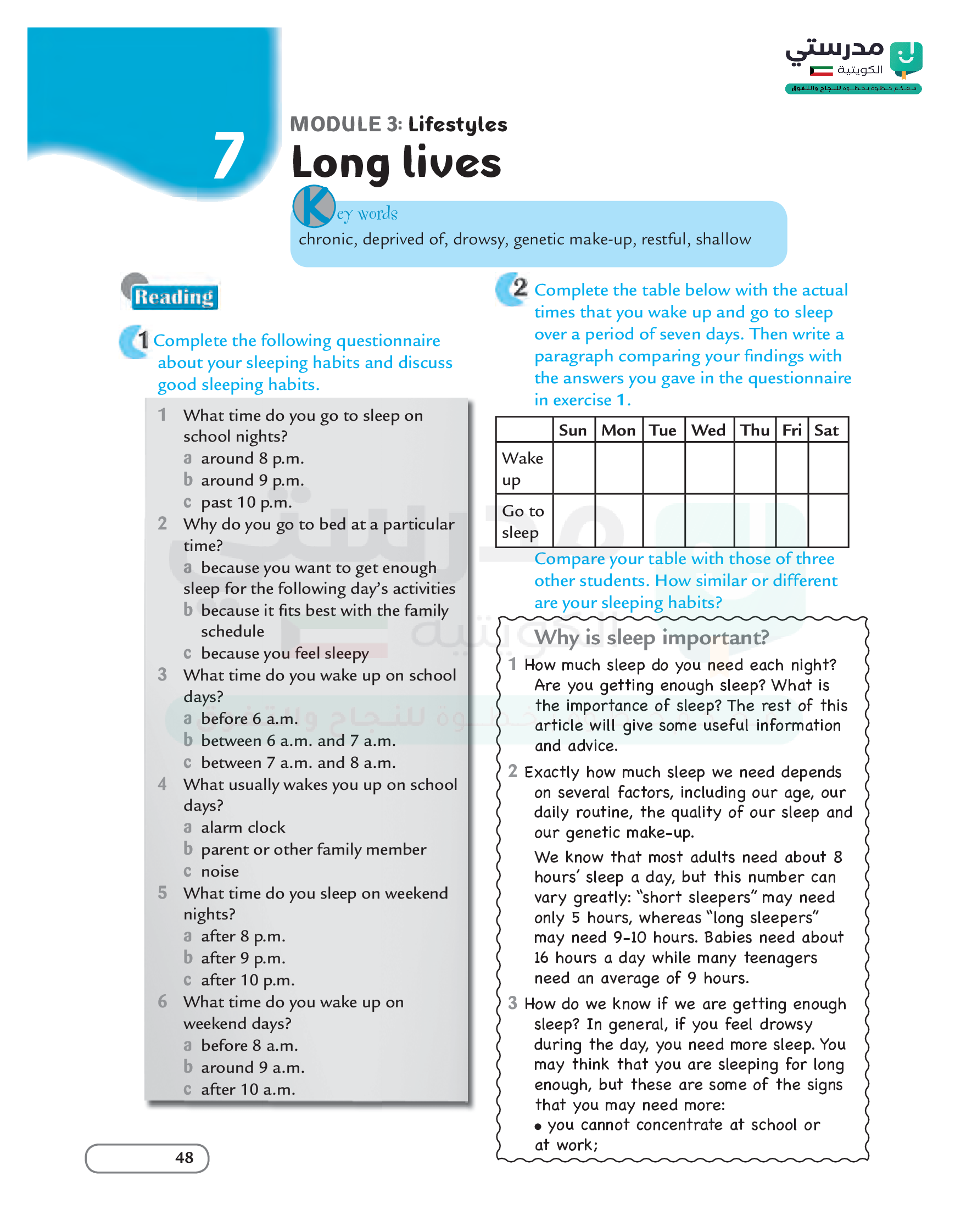 مدرستي الكويتية
معكم خطوة بخطوة للنجاح والتفوق

7

MODULE 3: Lifestyles
Long lives

Key words
chronic, deprived of, drowsy, genetic make-up, restful, shallow

Reading

1 Complete the following questionnaire about your sleeping habits and discuss good sleeping habits.

1 What time do you go to sleep on school nights?
a around 8 p.m.
b around 9 p.m.
c past 10 p.m.
2 Why do you go to bed at a particular time?
a because you want to get enough sleep for the following day's activities
b because it fits best with the family schedule
c because you feel sleepy
3 What time do you wake up on school days?
a before 6 a.m.
b between 6 a.m. and 7 a.m.
c between 7 a.m. and 8 a.m.
4 What usually wakes you up on school days?
a alarm clock
b parent or other family member
c noise
5 What time do you sleep on weekend nights?
a after 8 p.m.
b after 9 p.m.
c after 10 p.m.
6 What time do you wake up on weekend days?
a before 8 a.m.
b around 9 a.m.
c after 10 a.m.

2 Complete the table below with the actual times that you wake up and go to sleep over a period of seven days. Then write a paragraph comparing your findings with the answers you gave in the questionnaire in exercise 1.

| | Sun | Mon | Tue | Wed | Thu | Fri | Sat |
|---|---|---|---|---|---|---|---|
| Wake up | | | | | | | |
| Go to sleep | | | | | | | |

Compare your table with those of three other students. How similar or different are your sleeping habits?

Why is sleep important?
1 How much sleep do you need each night? Are you getting enough sleep? What is the importance of sleep? The rest of this article will give some useful information and advice.
2 Exactly how much sleep we need depends on several factors, including our age, our daily routine, the quality of our sleep and our genetic make-up.
We know that most adults need about 8 hours' sleep a day, but this number can vary greatly: "short sleepers" may need only 5 hours, whereas "long sleepers" may need 9-10 hours. Babies need about 16 hours a day while many teenagers need an average of 9 hours.
3 How do we know if we are getting enough sleep? In general, if you feel drowsy during the day, you need more sleep. You may think that you are sleeping for long enough, but these are some of the signs that you may need more:
• you cannot concentrate at school or at work;

48